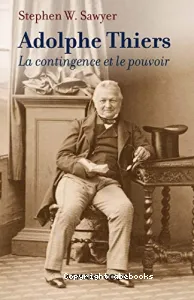 Stephen W. Sawyer

Adolphe Thiers

La contingence et le pouvoir

Copyright Cabebooks